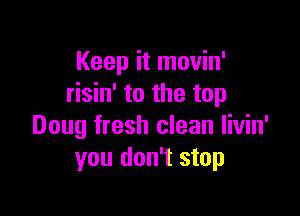 Keep it movin'
risin' to the top
Doug fresh clean livin'
you don't stop